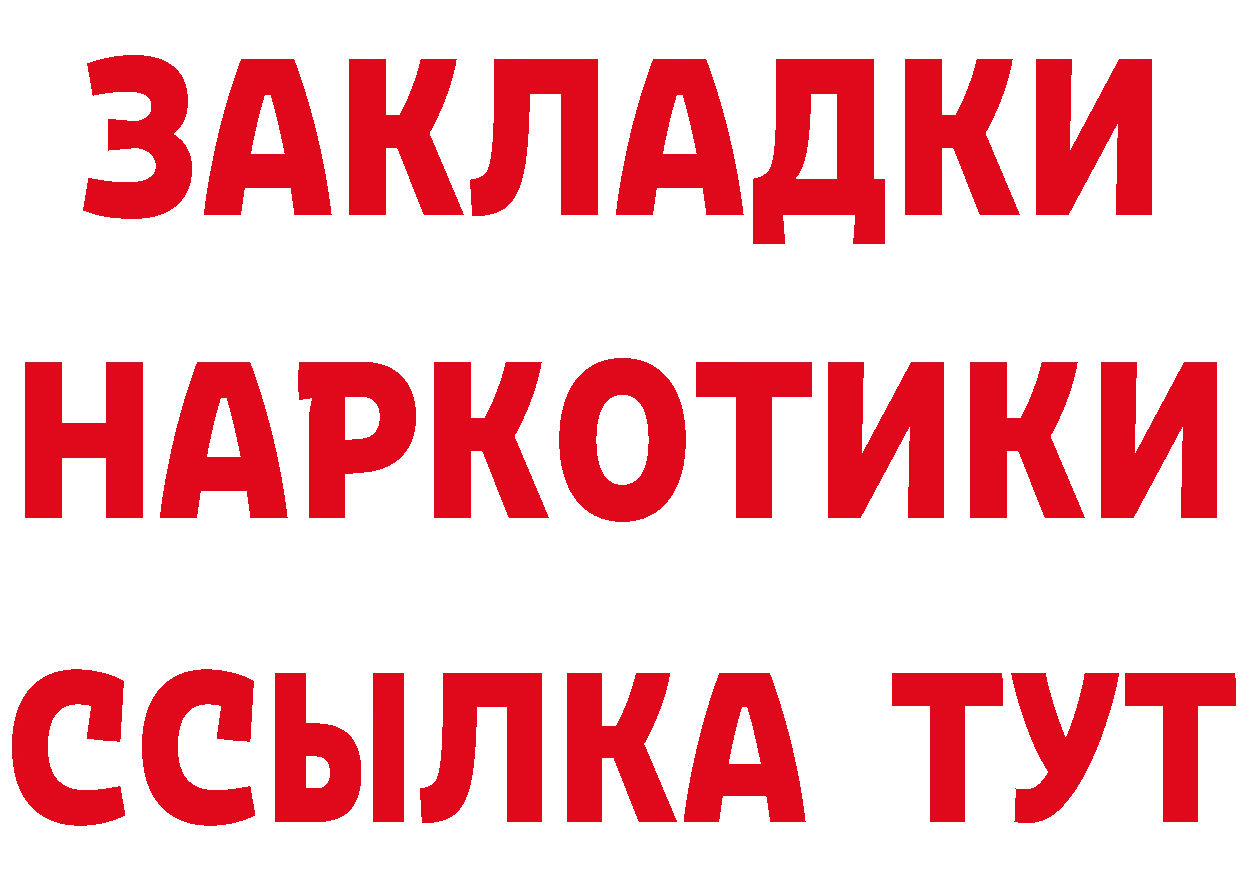 ЗАКЛАДКИ НАРКОТИКИ ССЫЛКА ТУТ